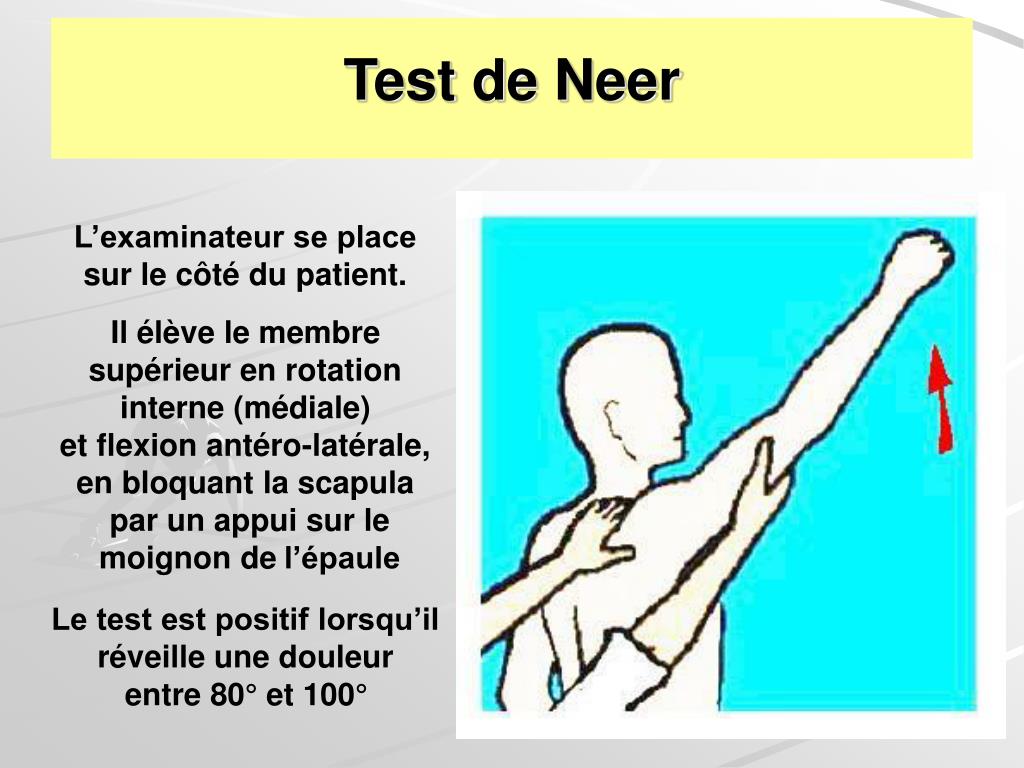 Test de Neer

L'examinateur se place sur le côté du patient.

Il élève le membre supérieur en rotation interne (médiale) et flexion antéro-latérale, en bloquant la scapula par un appui sur le moignon de l'épaule

Le test est positif lorsqu'il réveille une douleur entre 80° et 100°